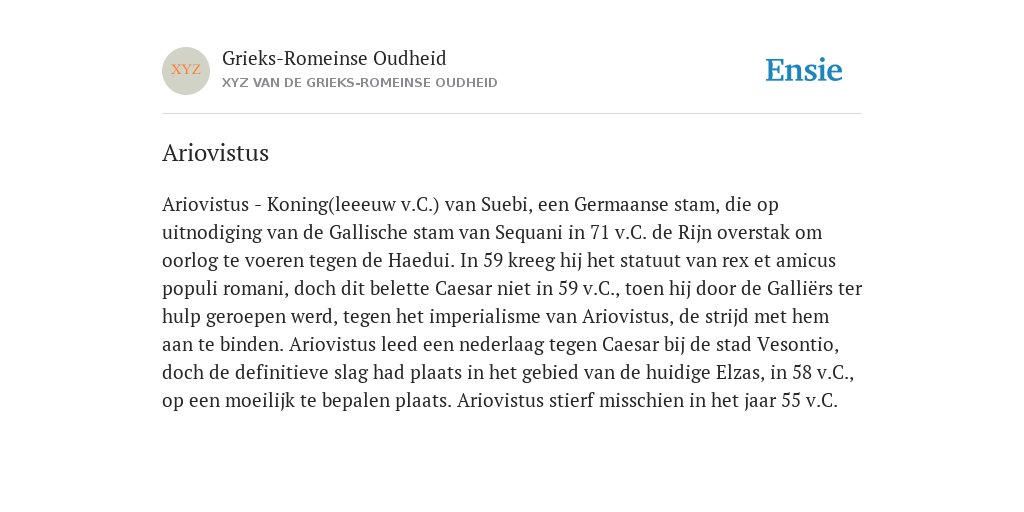 XYZ

Grieks-Romeinse Oudheid
XYZ VAN DE GRIEKS-ROMEINSE OUDHEID

Ensie

Ariovistus

Ariovistus - Koning(leeeuw v.C.) van Suebi, een Germaanse stam, die op uitnodiging van de Gallische stam van Sequani in 71 v.C. de Rijn overstak om oorlog te voeren tegen de Haedui. In 59 kreeg hij het statuut van rex et amicus populi romani, doch dit belette Caesar niet in 59 v.C., toen hij door de Galliërs ter hulp geroepen werd, tegen het imperialisme van Ariovistus, de strijd met hem aan te binden. Ariovistus leed een nederlaag tegen Caesar bij de stad Vesontio, doch de definitieve slag had plaats in het gebied van de huidige Elzas, in 58 v.C., op een moeilijk te bepalen plaats. Ariovistus stierf misschien in het jaar 55 v.C.